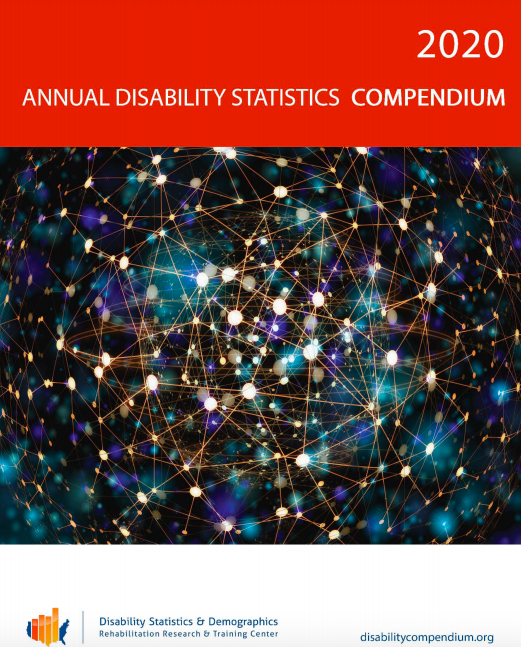 2020

ANNUAL DISABILITY STATISTICS COMPENDIUM

Disability Statistics & Demographics
Rehabilitation Research & Training Center

disabilitycompendium.org